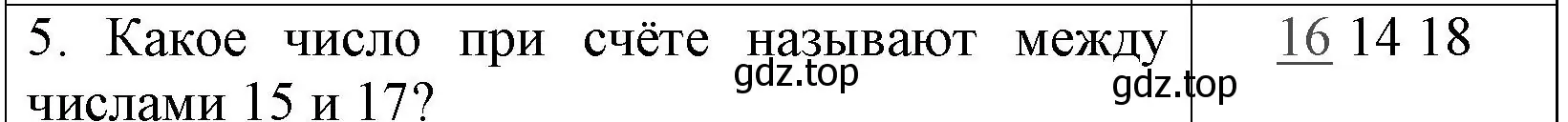 | 5. Какое число при счёте называют между числами 15 и 17? | 16 14 18 |
|---|---|

gdz.top
gdz.top